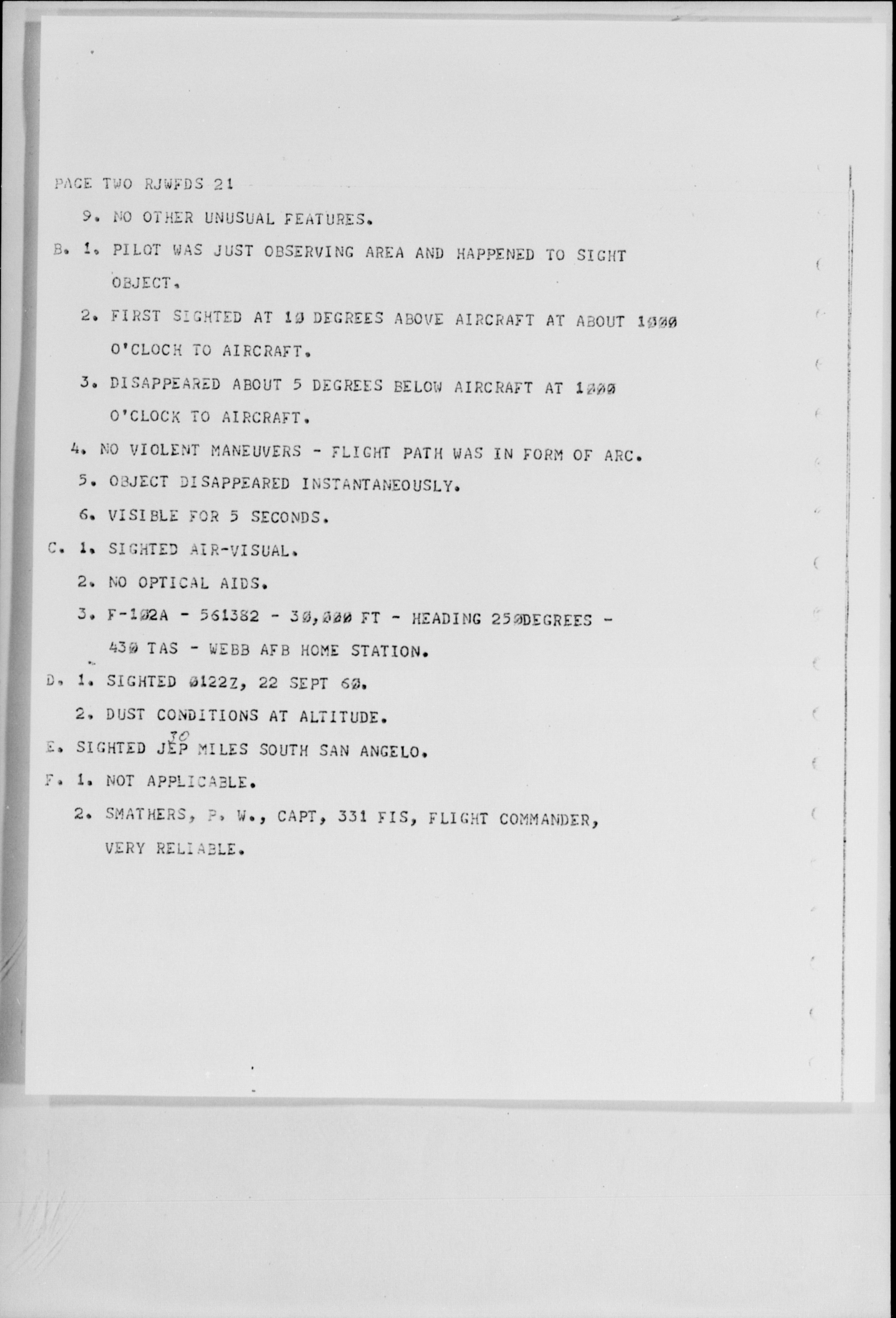 PAGE TWO RJWFDS 21

9. NO OTHER UNUSUAL FEATURES.

B. 1. PILOT WAS JUST OBSERVING AREA AND HAPPENED TO SIGHT OBJECT.

2. FIRST SIGHTED AT 1Ø DEGREES ABOVE AIRCRAFT AT ABOUT 1ØØØ O'CLOCH TO AIRCRAFT.

3. DISAPPEARED ABOUT 5 DEGREES BELOW AIRCRAFT AT 1ØØØ O'CLOCK TO AIRCRAFT.

4. NO VIOLENT MANEUVERS - FLIGHT PATH WAS IN FORM OF ARC.

5. OBJECT DISAPPEARED INSTANTANEOUSLY.

6. VISIBLE FOR 5 SECONDS.

C. 1. SIGHTED AIR-VISUAL.

2. NO OPTICAL AIDS.

3. F-1Ø2A - 561382 - 3Ø,ØØØ FT - HEADING 25ØDEGREES - 43Ø TAS - WEBB AFB HOME STATION.

D. 1. SIGHTED Ø122Z, 22 SEPT 6Ø.

2. DUST CONDITIONS AT ALTITUDE.

E. SIGHTED JEP 30 MILES SOUTH SAN ANGELO.

F. 1. NOT APPLICABLE.

2. SMATHERS, P. W., CAPT, 331 FIS, FLIGHT COMMANDER, VERY RELIABLE.